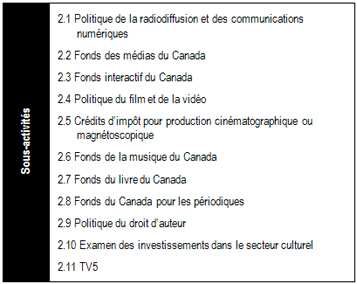 Sous-activités

2.1 Politique de la radiodiffusion et des communications numériques

2.2 Fonds des médias du Canada

2.3 Fonds interactif du Canada

2.4 Politique du film et de la vidéo

2.5 Crédits d'impôt pour production cinématographique ou magnétoscopique

2.6 Fonds de la musique du Canada

2.7 Fonds du livre du Canada

2.8 Fonds du Canada pour les périodiques

2.9 Politique du droit d'auteur

2.10 Examen des investissements dans le secteur culturel

2.11 TV5